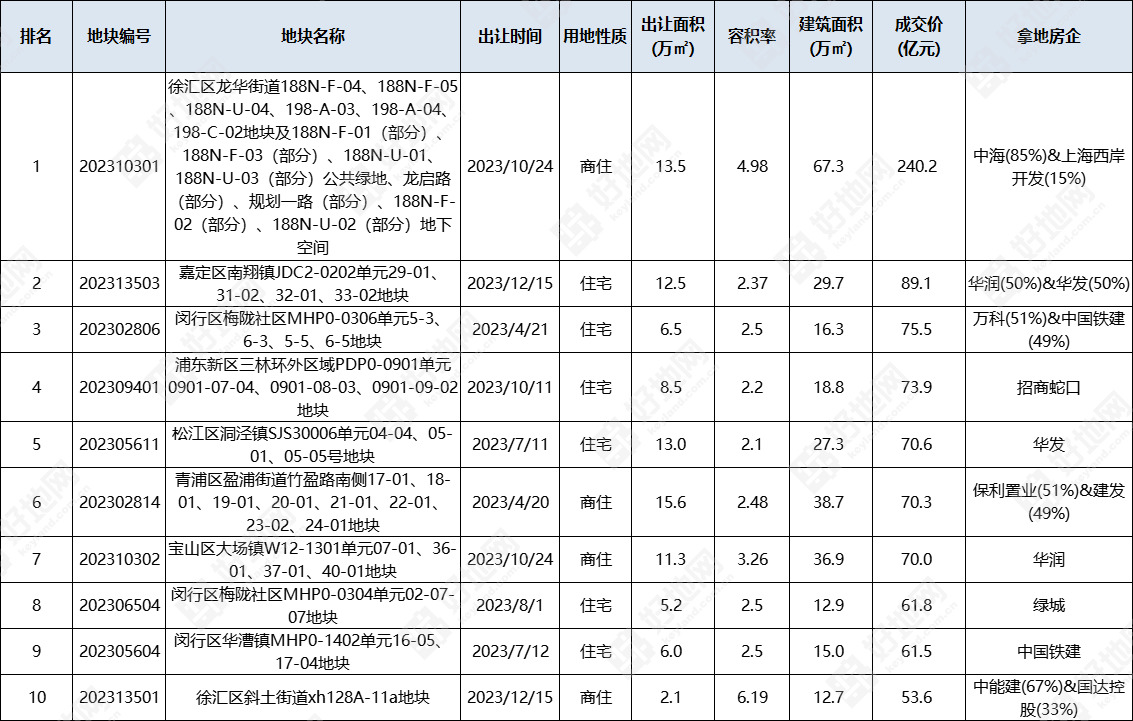 | 排名 | 地块编号 | 地块名称 | 出让时间 | 用地性质 | 出让面积(万㎡) | 容积率 | 建筑面积(万㎡) | 成交价(亿元) | 拿地房企 |
|---|---|---|---|---|---|---|---|---|---|
| 1 | 202310301 | 徐汇区龙华街道188N-F-04、188N-F-05、188N-U-04、198-A-03、198-A-04、198-C-02地块及188N-F-01（部分）、188N-F-03（部分）、188N-U-01、188N-U-03（部分）公共绿地、龙启路（部分）、规划一路（部分）、188N-F-02（部分）、188N-U-02（部分）地下空间 | 2023/10/24 | 商住 | 13.5 | 4.98 | 67.3 | 240.2 | 中海(85%)&上海西岸开发(15%) |
| 2 | 202313503 | 嘉定区南翔镇JDC2-0202单元29-01、31-02、32-01、33-02地块 | 2023/12/15 | 住宅 | 12.5 | 2.37 | 29.7 | 89.1 | 华润(50%)&华发(50%) |
| 3 | 202302806 | 闵行区梅陇社区MHP0-0306单元5-3、6-3、5-5、6-5地块 | 2023/4/21 | 住宅 | 6.5 | 2.5 | 16.3 | 75.5 | 万科(51%)&中国铁建(49%) |
| 4 | 202309401 | 浦东新区三林环外区域PDP0-0901单元0901-07-04、0901-08-03、0901-09-02地块 | 2023/10/11 | 住宅 | 8.5 | 2.2 | 18.8 | 73.9 | 招商蛇口 |
| 5 | 202305611 | 松江区洞泾镇SJS30006单元04-04、05-01、05-05号地块 | 2023/7/11 | 住宅 | 13.0 | 2.1 | 27.3 | 70.6 | 华发 |
| 6 | 202302814 | 青浦区盈浦街道竹盈路南侧17-01、18-01、19-01、20-01、21-01、22-01、23-02、24-01地块 | 2023/4/20 | 商住 | 15.6 | 2.48 | 38.7 | 70.3 | 保利置业(51%)&建发(49%) |
| 7 | 202310302 | 宝山区大场镇W12-1301单元07-01、36-01、37-01、40-01地块 | 2023/10/24 | 商住 | 11.3 | 3.26 | 36.9 | 70.0 | 华润 |
| 8 | 202306504 | 闵行区梅陇社区MHP0-0304单元02-07-07地块 | 2023/8/1 | 住宅 | 5.2 | 2.5 | 12.9 | 61.8 | 绿城 |
| 9 | 202305604 | 闵行区华漕镇MHP0-1402单元16-05、17-04地块 | 2023/7/12 | 住宅 | 6.0 | 2.5 | 15.0 | 61.5 | 中国铁建 |
| 10 | 202313501 | 徐汇区斜土街道xh128A-11a地块 | 2023/12/15 | 商住 | 2.1 | 6.19 | 12.7 | 53.6 | 中能建(67%)&国达控股(33%) |